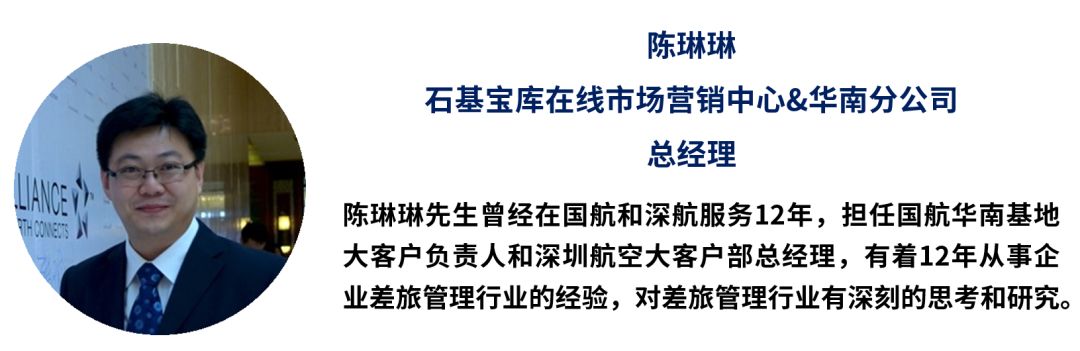 LLIANCE
RTH CONNECTS

陈琳琳

石基宝库在线市场营销中心&华南分公司

总经理

陈琳琳先生曾经在国航和深航服务12年，担任国航华南基地大客户负责人和深圳航空大客户部总经理，有着12年从事企业差旅管理行业的经验，对差旅管理行业有深刻的思考和研究。